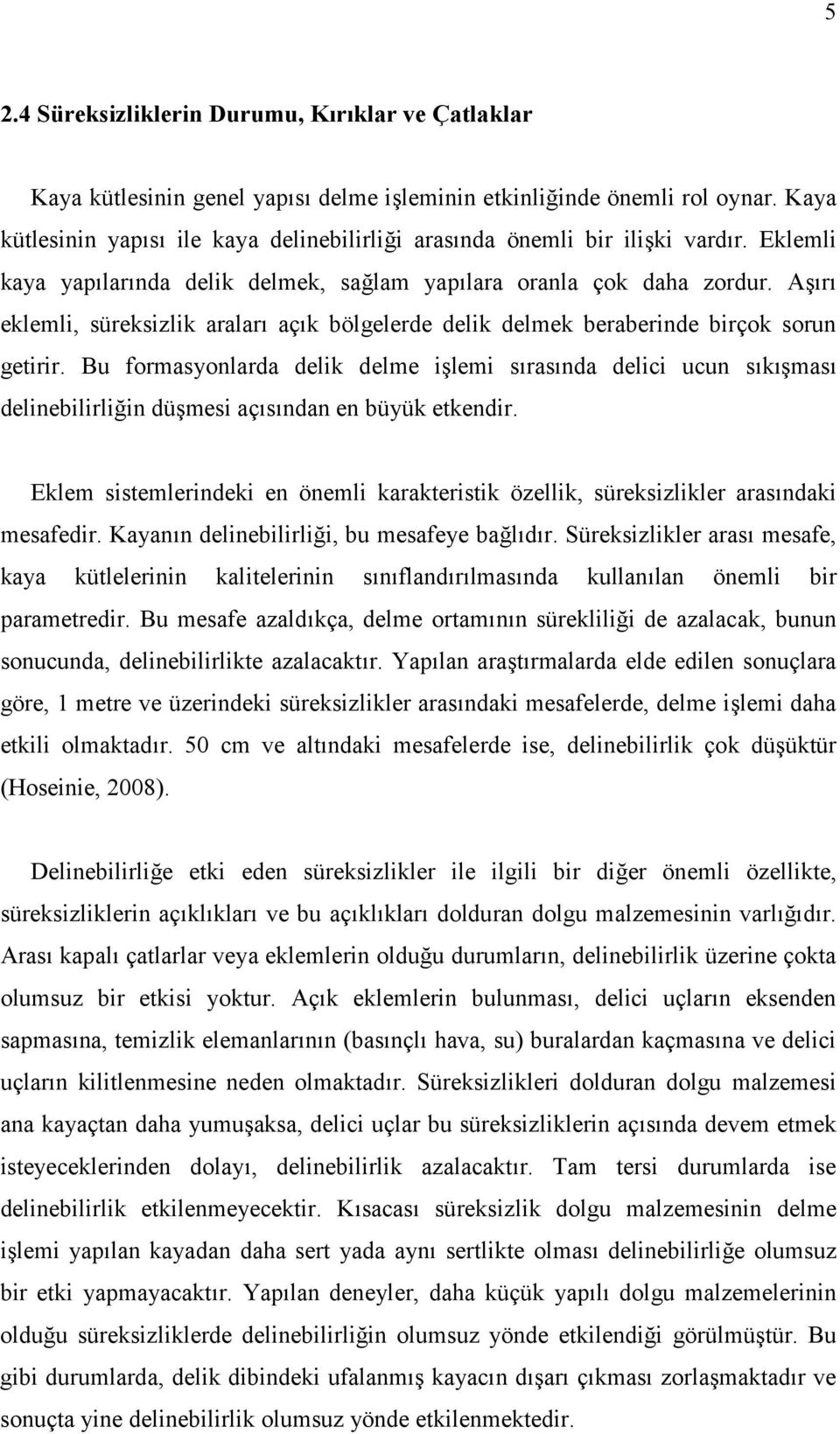 5

2.4 Süreksizliklerin Durumu, Kırıklar ve Çatlaklar

Kaya kütlesinin genel yapısı delme işleminin etkinliğinde önemli rol oynar. Kaya kütlesinin yapısı ile kaya delinebilirliği arasında önemli bir ilişki vardır. Eklemli kaya yapılarında delik delmek, sağlam yapılara oranla çok daha zordur. Aşırı eklemli, süreksizlik araları açık bölgelerde delik delmek beraberinde birçok sorun getirir. Bu formasyonlarda delik delme işlemi sırasında delici ucun sıkışması delinebilirliğin düşmesi açısından en büyük etkendir.

Eklem sistemlerindeki en önemli karakteristik özellik, süreksizlikler arasındaki mesafedir. Kayanın delinebilirliği, bu mesafeye bağlıdır. Süreksizlikler arası mesafe, kaya kütlelerinin kalitelerinin sınıflandırılmasında kullanılan önemli bir parametredir. Bu mesafe azaldıkça, delme ortamının sürekliliği de azalacak, bunun sonucunda, delinebilirlikte azalacaktır. Yapılan araştırmalarda elde edilen sonuçlara göre, 1 metre ve üzerindeki süreksizlikler arasındaki mesafelerde, delme işlemi daha etkili olmaktadır. 50 cm ve altındaki mesafelerde ise, delinebilirlik çok düşüktür (Hoseinie, 2008).

Delinebilirliğe etki eden süreksizlikler ile ilgili bir diğer önemli özellikte, süreksizliklerin açıklıkları ve bu açıklıkları dolduran dolgu malzemesinin varlığıdır. Arası kapalı çatlarlar veya eklemlerin olduğu durumların, delinebilirlik üzerine çokta olumsuz bir etkisi yoktur. Açık eklemlerin bulunması, delici uçların eksenden sapmasına, temizlik elemanlarının (basınçlı hava, su) buralardan kaçmasına ve delici uçların kilitlenmesine neden olmaktadır. Süreksizlikleri dolduran dolgu malzemesi ana kayaçtan daha yumuşaksa, delici uçlar bu süreksizliklerin açısında devem etmek isteyeceklerinden dolayı, delinebilirlik azalacaktır. Tam tersi durumlarda ise delinebilirlik etkilenmeyecektir. Kısacası süreksizlik dolgu malzemesinin delme işlemi yapılan kayadan daha sert yada aynı sertlikte olması delinebilirliğe olumsuz bir etki yapmayacaktır. Yapılan deneyler, daha küçük yapılı dolgu malzemelerinin olduğu süreksizliklerde delinebilirliğin olumsuz yönde etkilendiği görülmüştür. Bu gibi durumlarda, delik dibindeki ufalanmış kayacın dışarı çıkması zorlaşmaktadır ve sonuçta yine delinebilirlik olumsuz yönde etkilenmektedir.